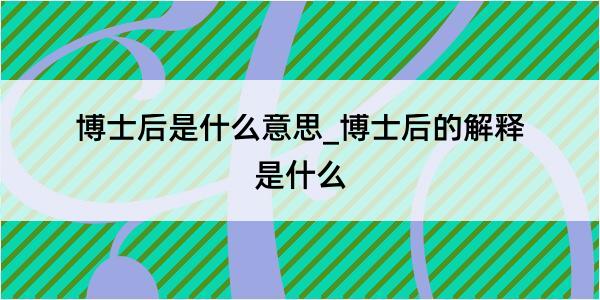 博士后是什么意思_博士后的解释是什么